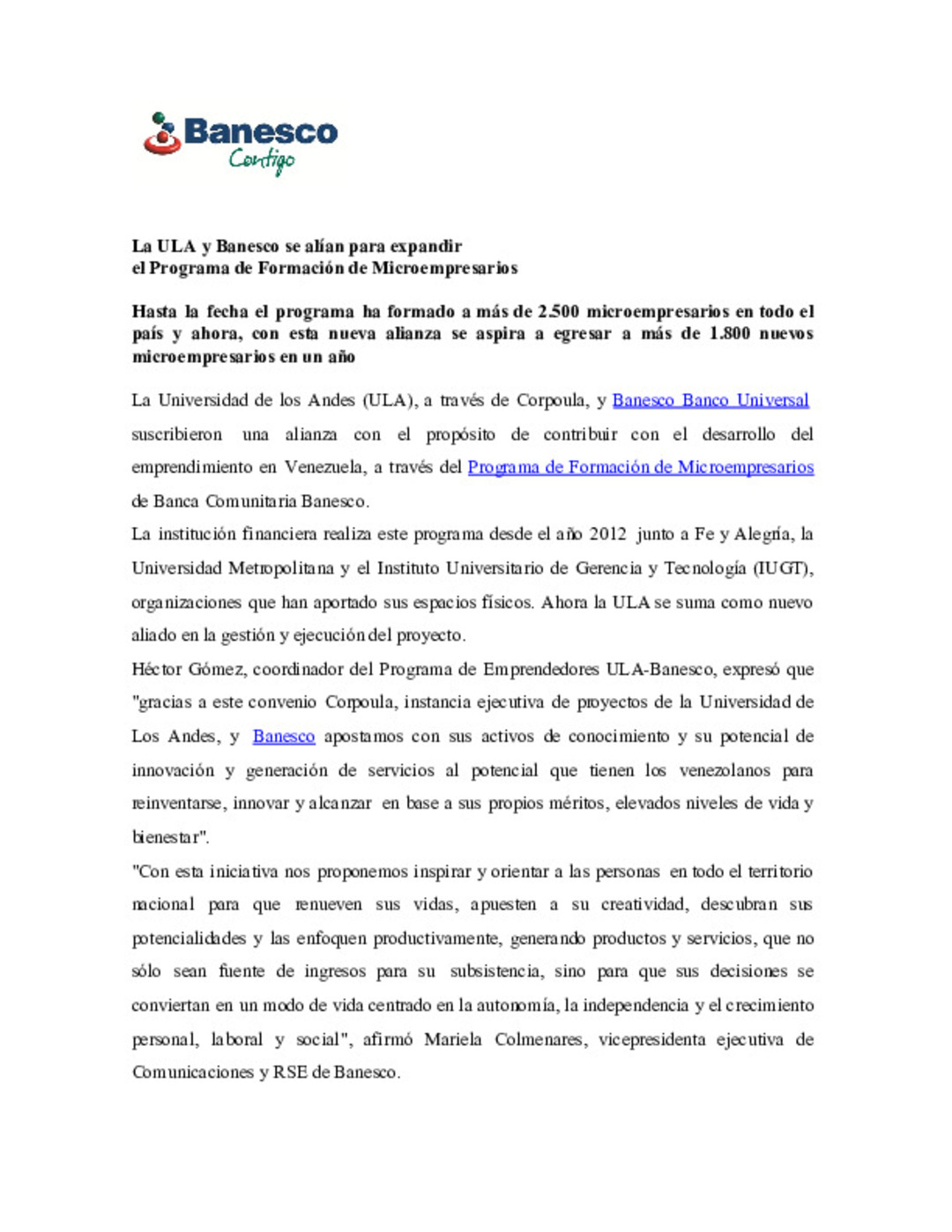 Banesco
Contigo

La ULA y Banesco se alían para expandir
el Programa de Formación de Microempresarios

Hasta la fecha el programa ha formado a más de 2.500 microempresarios en todo el país y ahora, con esta nueva alianza se aspira a egresar a más de 1.800 nuevos microempresarios en un año

La Universidad de los Andes (ULA), a través de Corpoula, y Banesco Banco Universal suscribieron una alianza con el propósito de contribuir con el desarrollo del emprendimiento en Venezuela, a través del Programa de Formación de Microempresarios de Banca Comunitaria Banesco.

La institución financiera realiza este programa desde el año 2012 junto a Fe y Alegría, la Universidad Metropolitana y el Instituto Universitario de Gerencia y Tecnología (IUGT), organizaciones que han aportado sus espacios físicos. Ahora la ULA se suma como nuevo aliado en la gestión y ejecución del proyecto.

Héctor Gómez, coordinador del Programa de Emprendedores ULA-Banesco, expresó que "gracias a este convenio Corpoula, instancia ejecutiva de proyectos de la Universidad de Los Andes, y Banesco apostamos con sus activos de conocimiento y su potencial de innovación y generación de servicios al potencial que tienen los venezolanos para reinventarse, innovar y alcanzar en base a sus propios méritos, elevados niveles de vida y bienestar".

"Con esta iniciativa nos proponemos inspirar y orientar a las personas en todo el territorio nacional para que renueven sus vidas, apuesten a su creatividad, descubran sus potencialidades y las enfoquen productivamente, generando productos y servicios, que no sólo sean fuente de ingresos para su subsistencia, sino para que sus decisiones se conviertan en un modo de vida centrado en la autonomía, la independencia y el crecimiento personal, laboral y social", afirmó Mariela Colmenares, vicepresidenta ejecutiva de Comunicaciones y RSE de Banesco.